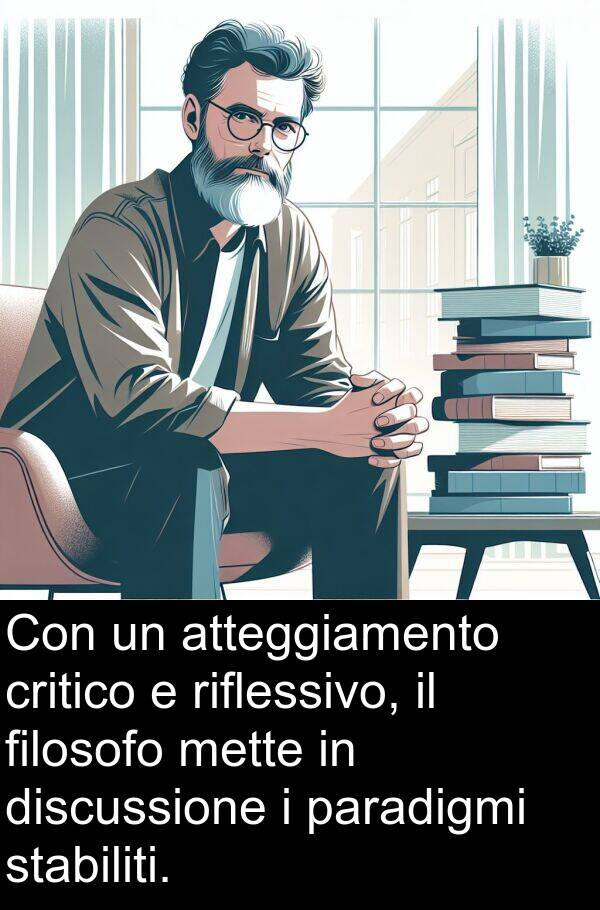 Con un atteggiamento critico e riflessivo, il filosofo mette in discussione i paradigmi stabiliti.